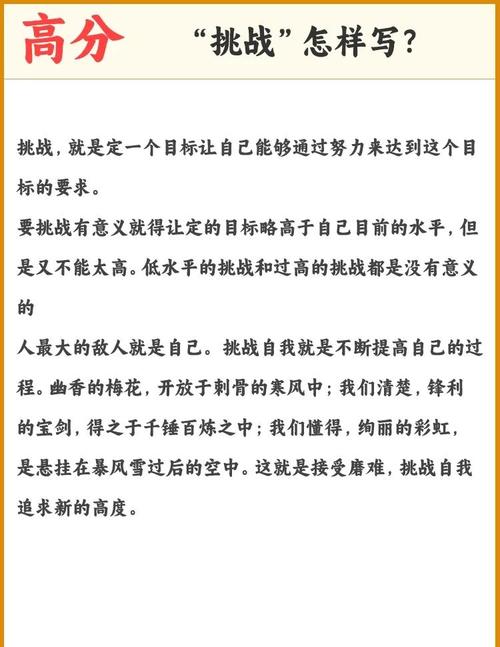 高分 “挑战”怎样写?

挑战，就是定一个目标让自己能够通过努力来达到这个目标的要求。
要挑战有意义就得让定的目标略高于自己目前的水平，但是又不能太高。低水平的挑战和过高的挑战都是没有意义的

人最大的敌人就是自己。挑战自我就是不断提高自己的过程。幽香的梅花，开放于刺骨的寒风中；我们清楚，锋利的宝剑，得之于千锤百炼之中；我们懂得，绚丽的彩虹，是悬挂在暴风雪过后的空中。这就是接受磨难，挑战自我追求新的高度。